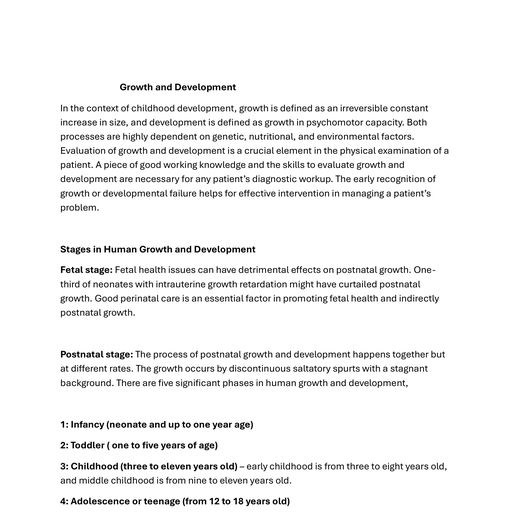 Growth and Development

In the context of childhood development, growth is defined as an irreversible constant increase in size, and development is defined as growth in psychomotor capacity. Both processes are highly dependent on genetic, nutritional, and environmental factors. Evaluation of growth and development is a crucial element in the physical examination of a patient. A piece of good working knowledge and the skills to evaluate growth and development are necessary for any patient's diagnostic workup. The early recognition of growth or developmental failure helps for effective intervention in managing a patient's problem.

Stages in Human Growth and Development

Fetal stage: Fetal health issues can have detrimental effects on postnatal growth. One-third of neonates with intrauterine growth retardation might have curtailed postnatal growth. Good perinatal care is an essential factor in promoting fetal health and indirectly postnatal growth.

Postnatal stage: The process of postnatal growth and development happens together but at different rates. The growth occurs by discontinuous saltatory spurts with a stagnant background. There are five significant phases in human growth and development,

1: Infancy (neonate and up to one year age)

2: Toddler ( one to five years of age)

3: Childhood (three to eleven years old) – early childhood is from three to eight years old, and middle childhood is from nine to eleven years old.

4: Adolescence or teenage (from 12 to 18 years old)